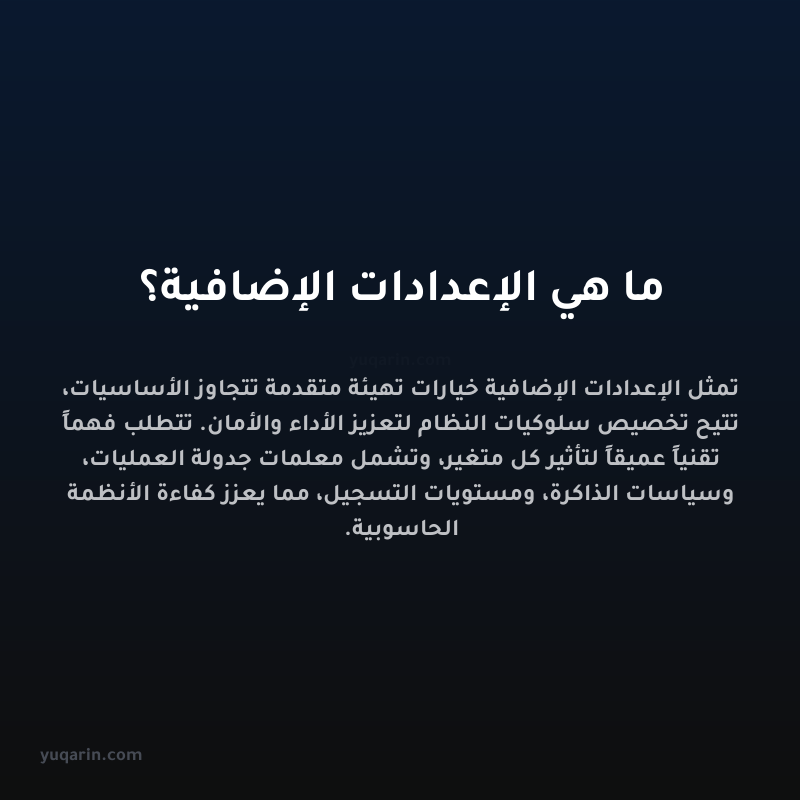 ما هي الإعدادات الإضافية؟

yuqarin.com

تمثل الإعدادات الإضافية خيارات تهيئة متقدمة تتجاوز الأساسيات، تتيح تخصيص سلوكيات النظام لتعزيز الأداء والأمان. تتطلب فهماً تقنياً عميقاً لتأثير كل متغير، وتشمل معلمات جدولة العمليات، وسياسات الذاكرة، ومستويات التسجيل، مما يعزز كفاءة الأنظمة الحاسوبية.

yuqarin.com